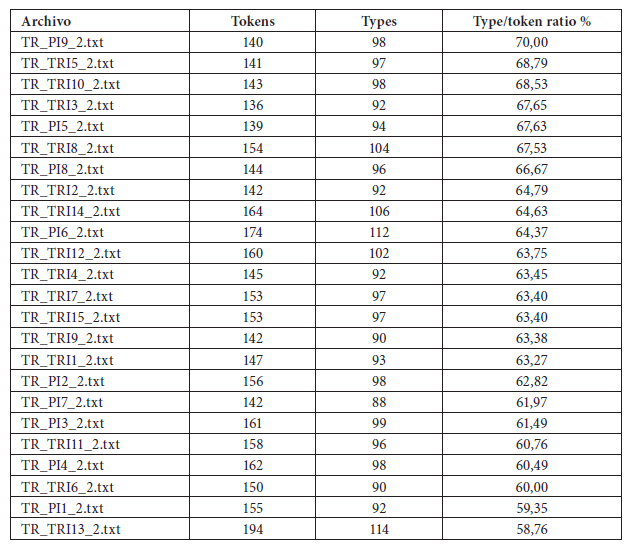 | Archivo | Tokens | Types | Type/token ratio % |
|---|---|---|---|
| TR_PI9_2.txt | 140 | 98 | 70,00 |
| TR_TRI5_2.txt | 141 | 97 | 68,79 |
| TR_TRI10_2.txt | 143 | 98 | 68,53 |
| TR_TRI3_2.txt | 136 | 92 | 67,65 |
| TR_PI5_2.txt | 139 | 94 | 67,63 |
| TR_TRI8_2.txt | 154 | 104 | 67,53 |
| TR_PI8_2.txt | 144 | 96 | 66,67 |
| TR_TRI2_2.txt | 142 | 92 | 64,79 |
| TR_TRI14_2.txt | 164 | 106 | 64,63 |
| TR_PI6_2.txt | 174 | 112 | 64,37 |
| TR_TRI12_2.txt | 160 | 102 | 63,75 |
| TR_TRI4_2.txt | 145 | 92 | 63,45 |
| TR_TRI7_2.txt | 153 | 97 | 63,40 |
| TR_TRI15_2.txt | 153 | 97 | 63,40 |
| TR_TRI9_2.txt | 142 | 90 | 63,38 |
| TR_TRI1_2.txt | 147 | 93 | 63,27 |
| TR_PI2_2.txt | 156 | 98 | 62,82 |
| TR_PI7_2.txt | 142 | 88 | 61,97 |
| TR_PI3_2.txt | 161 | 99 | 61,49 |
| TR_TRI11_2.txt | 158 | 96 | 60,76 |
| TR_PI4_2.txt | 162 | 98 | 60,49 |
| TR_TRI6_2.txt | 150 | 90 | 60,00 |
| TR_PI1_2.txt | 155 | 92 | 59,35 |
| TR_TRI13_2.txt | 194 | 114 | 58,76 |